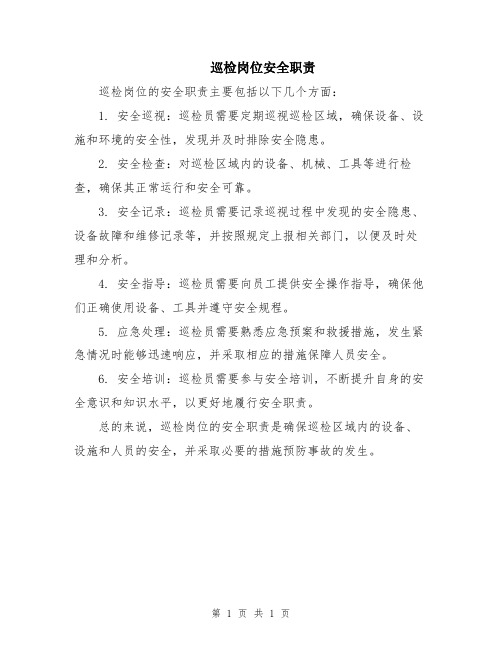 巡检岗位安全职责

巡检岗位的安全职责主要包括以下几个方面：

1. 安全巡视：巡检员需要定期巡视巡检区域，确保设备、设施和环境的安全性，发现并及时排除安全隐患。

2. 安全检查：对巡检区域内的设备、机械、工具等进行检查，确保其正常运行和安全可靠。

3. 安全记录：巡检员需要记录巡视过程中发现的安全隐患、设备故障和维修记录等，并按照规定上报相关部门，以便及时处理和分析。

4. 安全指导：巡检员需要向员工提供安全操作指导，确保他们正确使用设备、工具并遵守安全规程。

5. 应急处理：巡检员需要熟悉应急预案和救援措施，发生紧急情况时能够迅速响应，并采取相应的措施保障人员安全。

6. 安全培训：巡检员需要参与安全培训，不断提升自身的安全意识和知识水平，以更好地履行安全职责。

总的来说，巡检岗位的安全职责是确保巡检区域内的设备、设施和人员的安全，并采取必要的措施预防事故的发生。

第 1 页 共 1 页